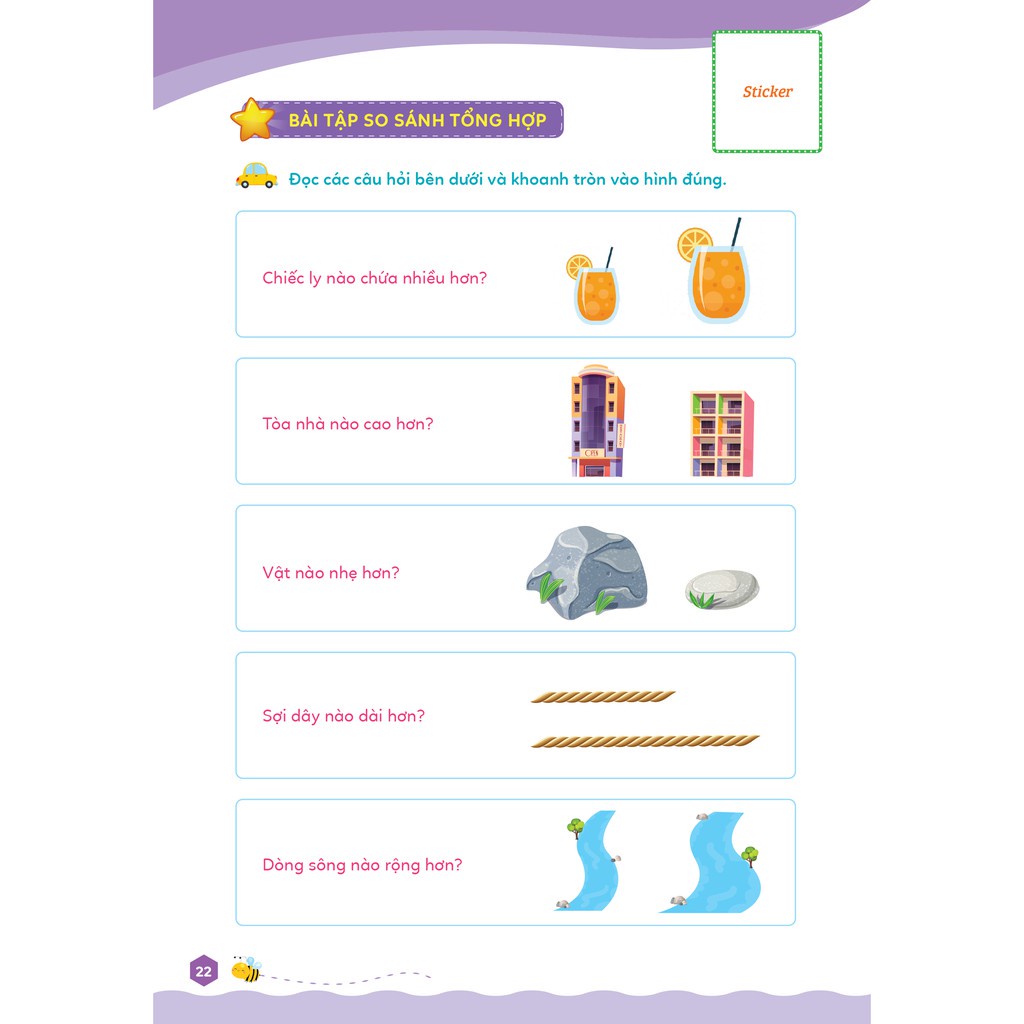 Sticker

BÀI TẬP SO SÁNH TỔNG HỢP

Đọc các câu hỏi bên dưới và khoanh tròn vào hình đúng.

Chiếc ly nào chứa nhiều hơn?

Tòa nhà nào cao hơn?

Vật nào nhẹ hơn?

Sợi dây nào dài hơn?

Dòng sông nào rộng hơn?

22